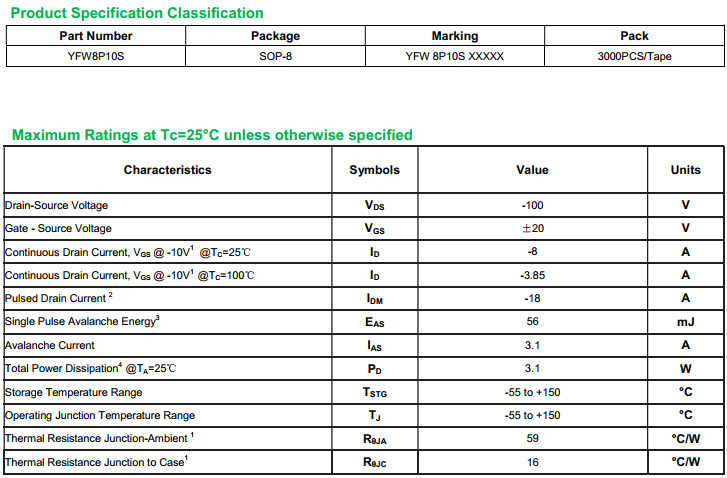 Product Specification Classification

| Part Number | Package | Marking | Pack |
|---|---|---|---|
| YFW8P10S | SOP-8 | YFW 8P10S XXXXX | 3000PCS/Tape |

Maximum Ratings at Tc=25°C unless otherwise specified

| Characteristics | Symbols | Value | Units |
|---|---|---|---|
| Drain-Source Voltage | $V_{DS}$ | -100 | V |
| Gate - Source Voltage | $V_{GS}$ | ±20 | V |
| Continuous Drain Current, $V_{GS}$ @ -10V$^1$ @$T_C$=25℃ | $I_D$ | -8 | A |
| Continuous Drain Current, $V_{GS}$ @ -10V$^1$ @$T_C$=100℃ | $I_D$ | -3.85 | A |
| Pulsed Drain Current $^2$ | $I_{DM}$ | -18 | A |
| Single Pulse Avalanche Energy$^3$ | $E_{AS}$ | 56 | mJ |
| Avalanche Current | $I_{AS}$ | 3.1 | A |
| Total Power Dissipation$^4$ @$T_A$=25℃ | $P_D$ | 3.1 | W |
| Storage Temperature Range | $T_{STG}$ | -55 to +150 | °C |
| Operating Junction Temperature Range | $T_J$ | -55 to +150 | °C |
| Thermal Resistance Junction-Ambient $^1$ | $R_{\theta JA}$ | 59 | °C/W |
| Thermal Resistance Junction to Case$^1$ | $R_{\theta JC}$ | 16 | °C/W |